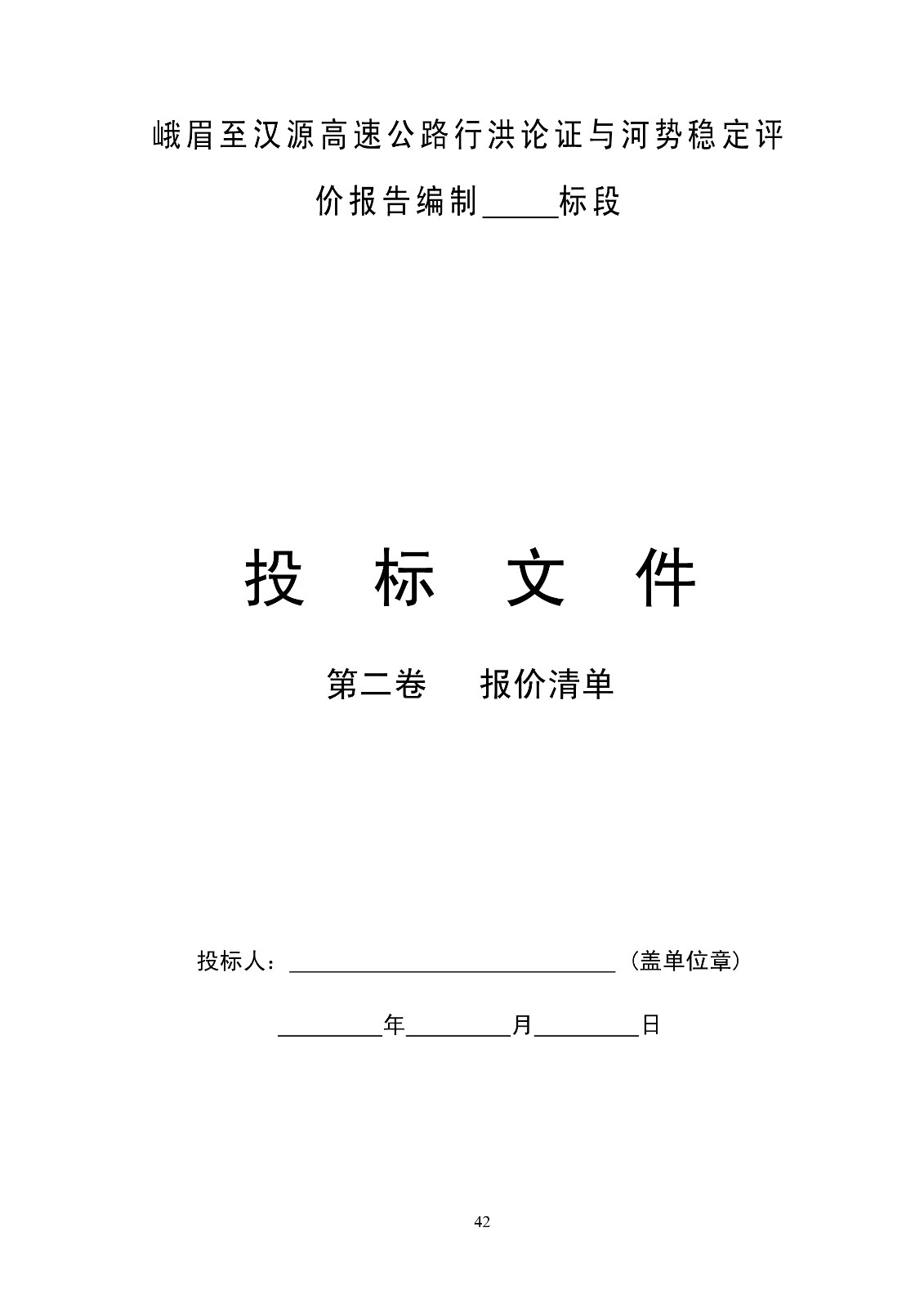 峨眉至汉源高速公路行洪论证与河势稳定评价报告编制____标段

投 标 文 件

第二卷 报价清单

投标人：____（盖单位章）

____年____月____日

42